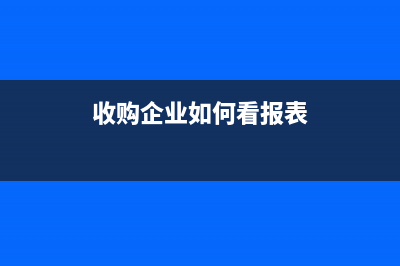 收购企业如何看报表